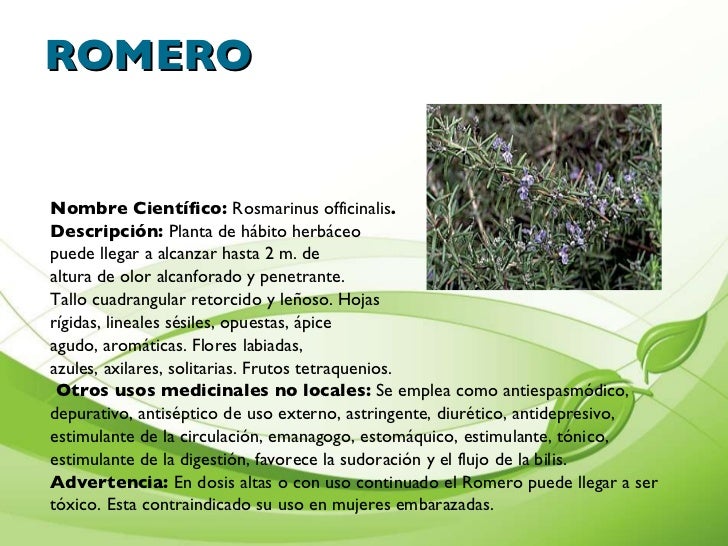 ROMERO

Nombre Científico: Rosmarinus officinalis.
Descripción: Planta de hábito herbáceo puede llegar a alcanzar hasta 2 m. de altura de olor alcanforado y penetrante. Tallo cuadrangular retorcido y leñoso. Hojas rígidas, lineales sésiles, opuestas, ápice agudo, aromáticas. Flores labiadas, azules, axilares, solitarias. Frutos tetraquenios.
Otros usos medicinales no locales: Se emplea como antiespasmódico, depurativo, antiséptico de uso externo, astringente, diurético, antidepresivo, estimulante de la circulación, emanagogo, estomáquico, estimulante, tónico, estimulante de la digestión, favorece la sudoración y el flujo de la bilis.
Advertencia: En dosis altas o con uso continuado el Romero puede llegar a ser tóxico. Esta contraindicado su uso en mujeres embarazadas.